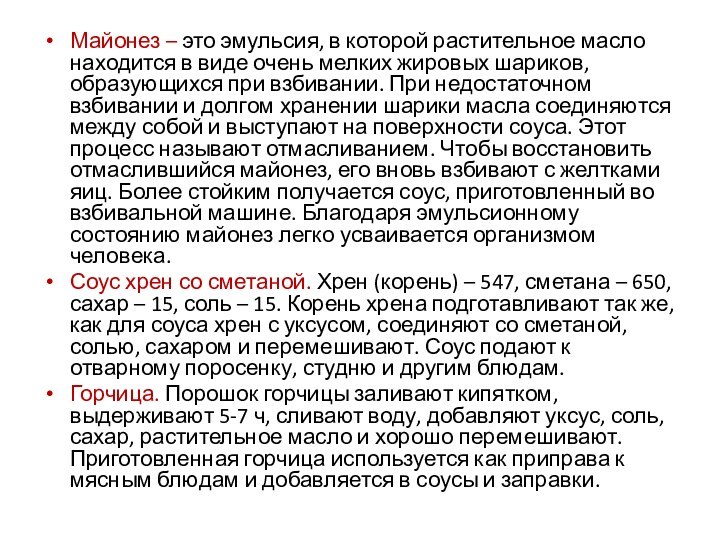 • Майонез – это эмульсия, в которой растительное масло находится в виде очень мелких жировых шариков, образующихся при взбивании. При недостаточном взбивании и долгом хранении шарики масла соединяются между собой и выступают на поверхности соуса. Этот процесс называют отмасливанием. Чтобы восстановить отмаслившийся майонез, его вновь взбивают с желтками яиц. Более стойким получается соус, приготовленный во взбивальной машине. Благодаря эмульсионному состоянию майонез легко усваивается организмом человека.

• Соус хрен со сметаной. Хрен (корень) – 547, сметана – 650, сахар – 15, соль – 15. Корень хрена подготавливают так же, как для соуса хрен с уксусом, соединяют со сметаной, солью, сахаром и перемешивают. Соус подают к отварному поросенку, студню и другим блюдам.

• Горчица. Порошок горчицы заливают кипятком, выдерживают 5-7 ч, сливают воду, добавляют уксус, соль, сахар, растительное масло и хорошо перемешивают. Приготовленная горчица используется как приправа к мясным блюдам и добавляется в соусы и заправки.